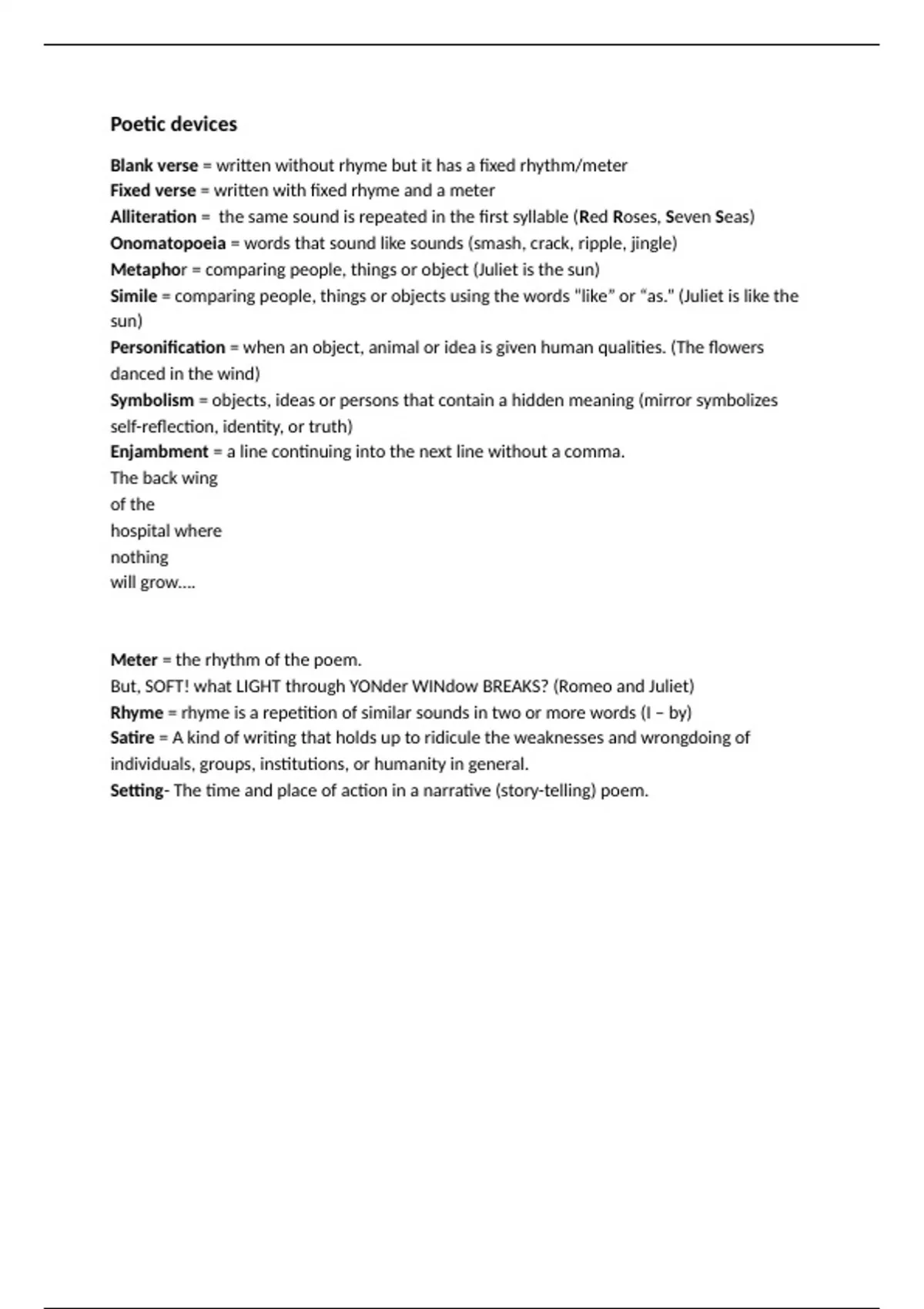 Poetic devices

Blank verse = written without rhyme but it has a fixed rhythm/meter
Fixed verse = written with fixed rhyme and a meter
Alliteration = the same sound is repeated in the first syllable (Red Roses, Seven Seas)
Onomatopoeia = words that sound like sounds (smash, crack, ripple, jingle)
Metaphor = comparing people, things or object (Juliet is the sun)
Simile = comparing people, things or objects using the words "like" or "as." (Juliet is like the sun)
Personification = when an object, animal or idea is given human qualities. (The flowers danced in the wind)
Symbolism = objects, ideas or persons that contain a hidden meaning (mirror symbolizes self-reflection, identity, or truth)
Enjambment = a line continuing into the next line without a comma.
The back wing
of the
hospital where
nothing
will grow….

Meter = the rhythm of the poem.
But, SOFT! what LIGHT through YONder WINdow BREAKS? (Romeo and Juliet)
Rhyme = rhyme is a repetition of similar sounds in two or more words (I – by)
Satire = A kind of writing that holds up to ridicule the weaknesses and wrongdoing of individuals, groups, institutions, or humanity in general.
Setting- The time and place of action in a narrative (story-telling) poem.